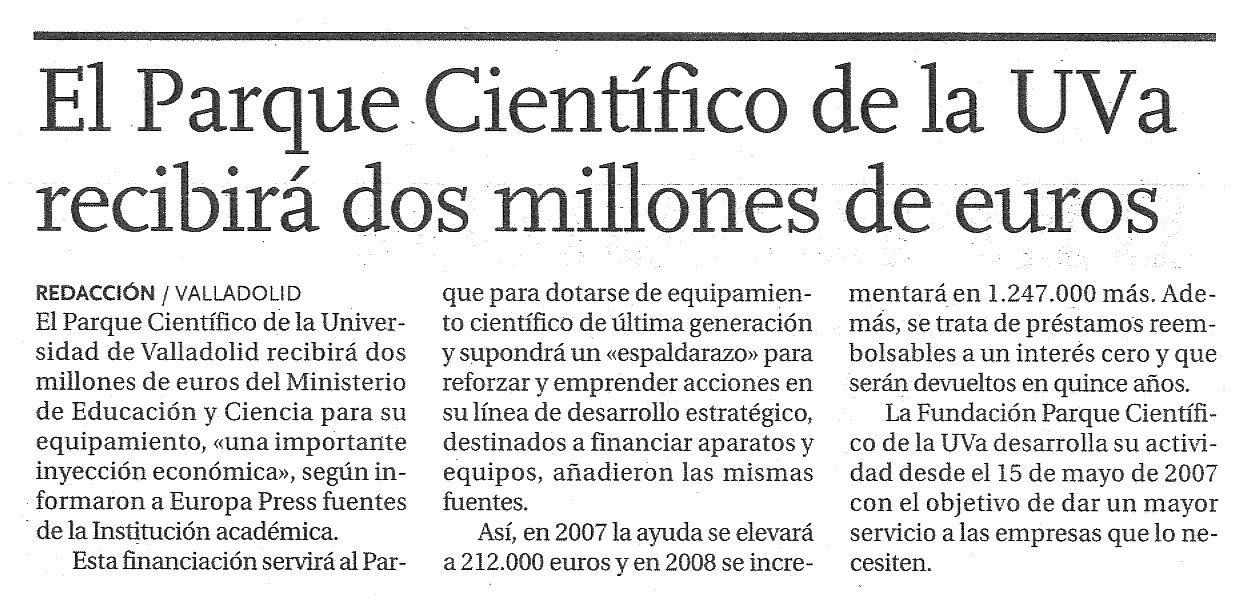 El Parque Científico de la UVa recibirá dos millones de euros

REDACCIÓN / VALLADOLID
El Parque Científico de la Universidad de Valladolid recibirá dos millones de euros del Ministerio de Educación y Ciencia para su equipamiento, «una importante inyección económica», según informaron a Europa Press fuentes de la Institución académica.

Esta financiación servirá al Parque para dotarse de equipamiento científico de última generación y supondrá un «espaldarazo» para reforzar y emprender acciones en su línea de desarrollo estratégico, destinados a financiar aparatos y equipos, añadieron las mismas fuentes.

Así, en 2007 la ayuda se elevará a 212.000 euros y en 2008 se incrementará en 1.247.000 más. Además, se trata de préstamos reembolsables a un interés cero y que serán devueltos en quince años.

La Fundación Parque Científico de la UVa desarrolla su actividad desde el 15 de mayo de 2007 con el objetivo de dar un mayor servicio a las empresas que lo necesiten.